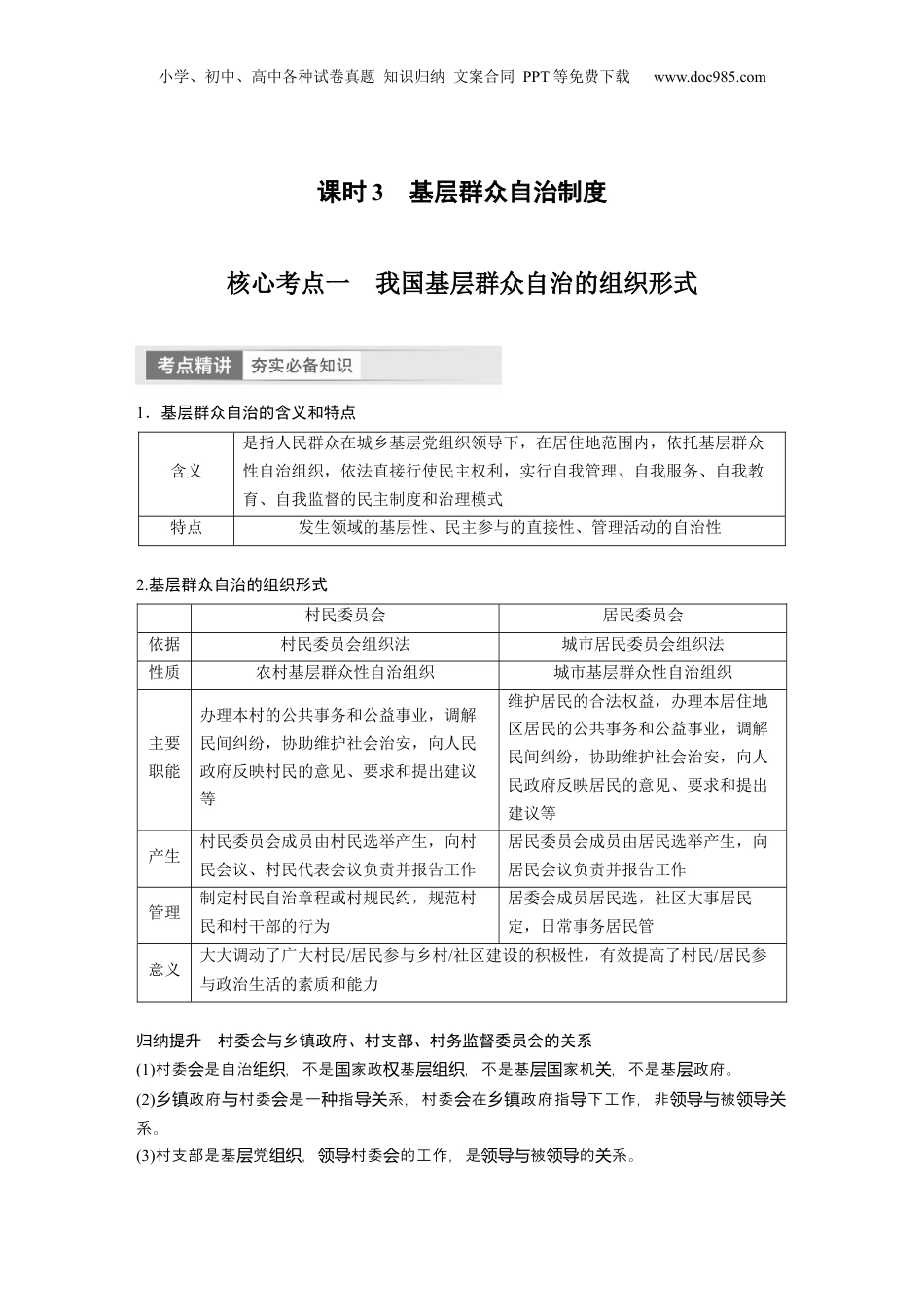 小学、初中、高中各种试卷真题 知识归纳 文案合同 PPT等免费下载 www.doc985.com

课时3 基层群众自治制度

核心考点一 我国基层群众自治的组织形式

考点精讲 夯实必备知识

1．基层群众自治的含义和特点

| 含义 | 是指人民群众在城乡基层党组织领导下，在居住地范围内，依托基层群众性自治组织，依法直接行使民主权利，实行自我管理、自我服务、自我教育、自我监督的民主制度和治理模式 |
|---|---|
| 特点 | 发生领域的基层性、民主参与的直接性、管理活动的自治性 |

2.基层群众自治的组织形式

| | 村民委员会 | 居民委员会 |
|---|---|---|
| 依据 | 村民委员会组织法 | 城市居民委员会组织法 |
| 性质 | 农村基层群众性自治组织 | 城市基层群众性自治组织 |
| 主要职能 | 办理本村的公共事务和公益事业，调解民间纠纷，协助维护社会治安，向人民政府反映村民的意见、要求和提出建议等 | 维护居民的合法权益，办理本居住地区居民的公共事务和公益事业，调解民间纠纷，协助维护社会治安，向人民政府反映居民的意见、要求和提出建议等 |
| 产生 | 村民委员会成员由村民选举产生，向村民会议、村民代表会议负责并报告工作 | 居民委员会成员由居民选举产生，向居民会议负责并报告工作 |
| 管理 | 制定村民自治章程或村规民约，规范村民和村干部的行为 | 居委会成员居民选，社区大事居民定，日常事务居民管 |
| 意义 | 大大调动了广大村民/居民参与乡村/社区建设的积极性，有效提高了村民/居民参与政治生活的素质和能力 | |

归纳提升 村委会与乡镇政府、村支部、村务监督委员会的关系
(1)村委会是自治组织，不是国家政权基层组织，不是基层国家机关，不是基层政府。
(2)乡镇政府与村委会是一种指导关系，村委会在乡镇政府指导下工作，非领导与被领导关系。
(3)村支部是基层党组织，领导村委会的工作，是领导与被领导的关系。